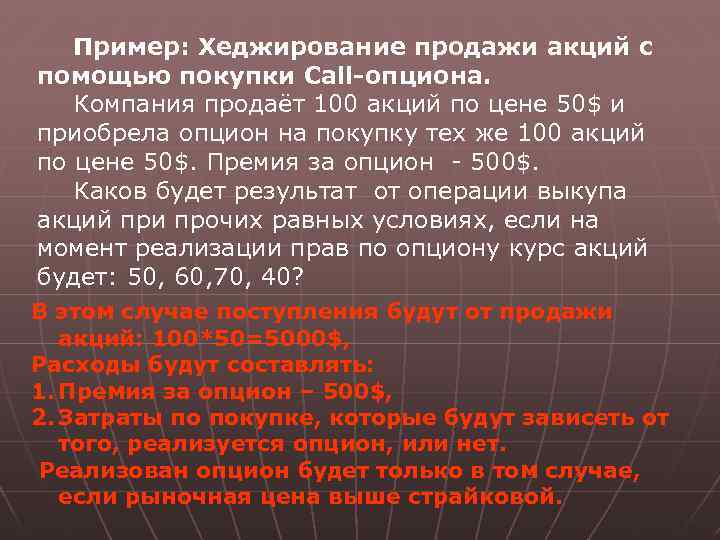 Пример: Хеджирование продажи акций с помощью покупки Call-опциона.

Компания продаёт 100 акций по цене 50$ и приобрела опцион на покупку тех же 100 акций по цене 50$. Премия за опцион - 500$.

Каков будет результат от операции выкупа акций при прочих равных условиях, если на момент реализации прав по опциону курс акций будет: 50, 60,70, 40?

В этом случае поступления будут от продажи акций: 100*50=5000$,

Расходы будут составлять:

1. Премия за опцион – 500$,

2. Затраты по покупке, которые будут зависеть от того, реализуется опцион, или нет.

Реализован опцион будет только в том случае, если рыночная цена выше страйковой.